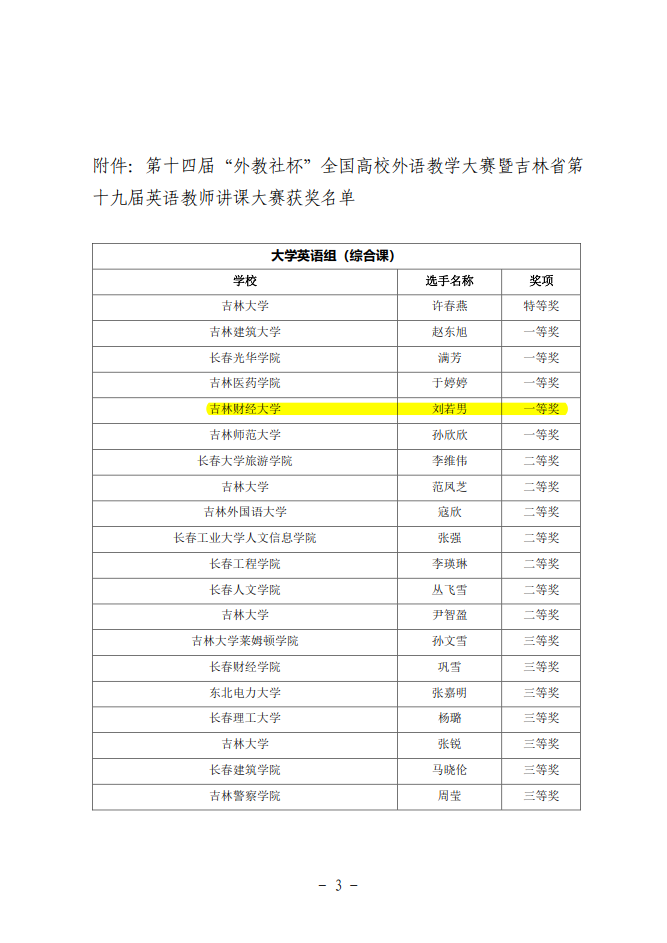 附件：第十四届“外教社杯”全国高校外语教学大赛暨吉林省第十九届英语教师讲课大赛获奖名单

| 大学英语组（综合课） | | |
|---|---|---|
| 学校 | 选手名称 | 奖项 |
| 吉林大学 | 许春燕 | 特等奖 |
| 吉林建筑大学 | 赵东旭 | 一等奖 |
| 长春光华学院 | 满芳 | 一等奖 |
| 吉林医药学院 | 于婷婷 | 一等奖 |
| 吉林财经大学 | 刘若男 | 一等奖 |
| 吉林师范大学 | 孙欣欣 | 一等奖 |
| 长春大学旅游学院 | 李维伟 | 二等奖 |
| 吉林大学 | 范凤芝 | 二等奖 |
| 吉林外国语大学 | 寇欣 | 二等奖 |
| 长春工业大学人文信息学院 | 张强 | 二等奖 |
| 长春工程学院 | 李瑛琳 | 二等奖 |
| 长春人文学院 | 丛飞雪 | 二等奖 |
| 吉林大学 | 尹智盈 | 二等奖 |
| 吉林大学莱姆顿学院 | 孙文雪 | 三等奖 |
| 长春财经学院 | 巩雪 | 三等奖 |
| 东北电力大学 | 张嘉明 | 三等奖 |
| 长春理工大学 | 杨璐 | 三等奖 |
| 吉林大学 | 张锐 | 三等奖 |
| 长春建筑学院 | 马晓伦 | 三等奖 |
| 吉林警察学院 | 周莹 | 三等奖 |

－ 3 －